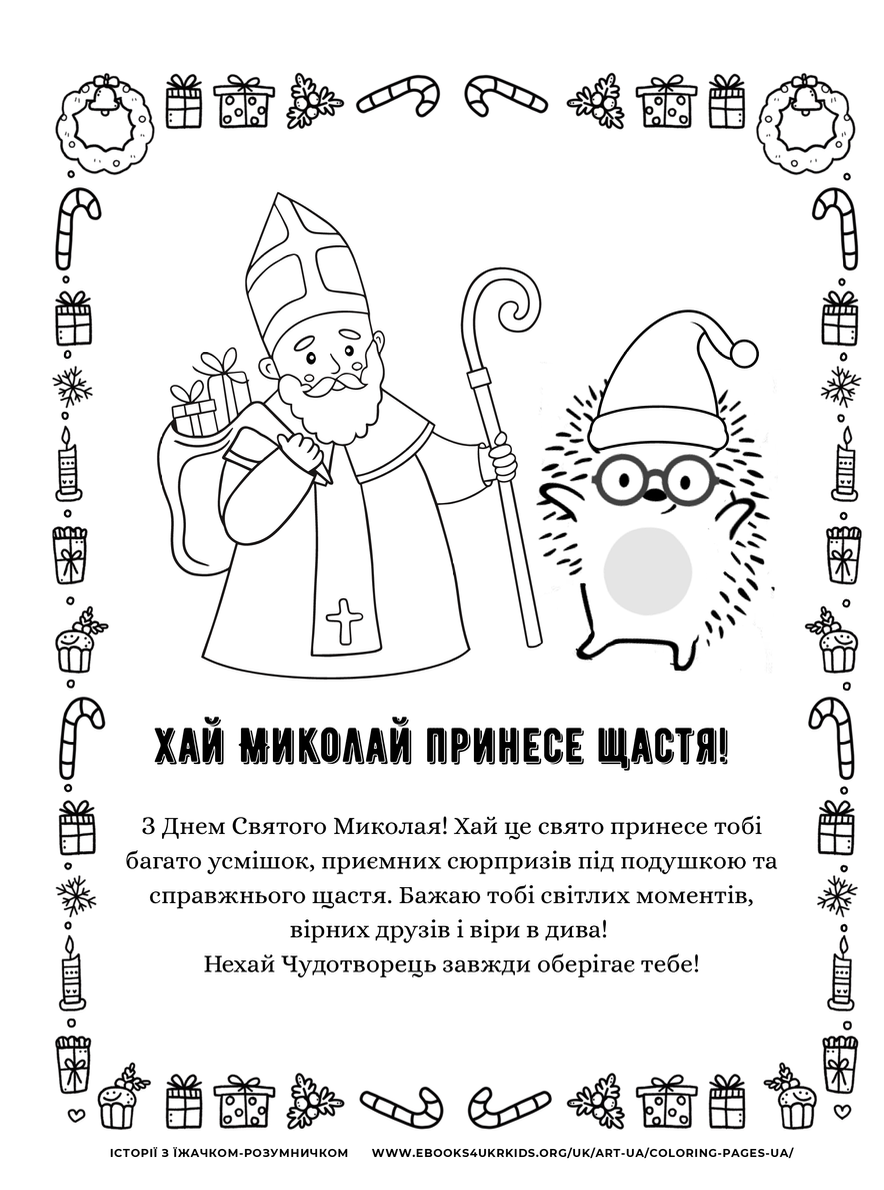 ХАЙ МИКОЛАЙ ПРИНЕСЕ ЩАСТЯ!

З Днем Святого Миколая! Хай це свято принесе тобі багато усмішок, приємних сюрпризів під подушкою та справжнього щастя. Бажаю тобі світлих моментів, вірних друзів і віри в дива!
Нехай Чудотворець завжди оберігає тебе!

ІСТОРІЇ З ЇЖАЧКОМ-РОЗУМНИЧКОМ WWW.EBOOKS4UKRKIDS.ORG/UK/ART-UA/COLORING-PAGES-UA/